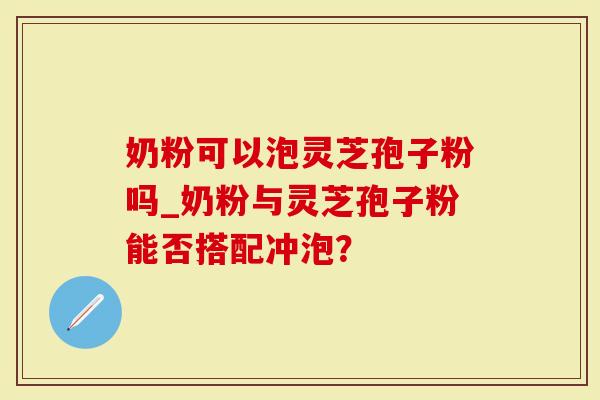 奶粉可以泡灵芝孢子粉吗_奶粉与灵芝孢子粉能否搭配冲泡?